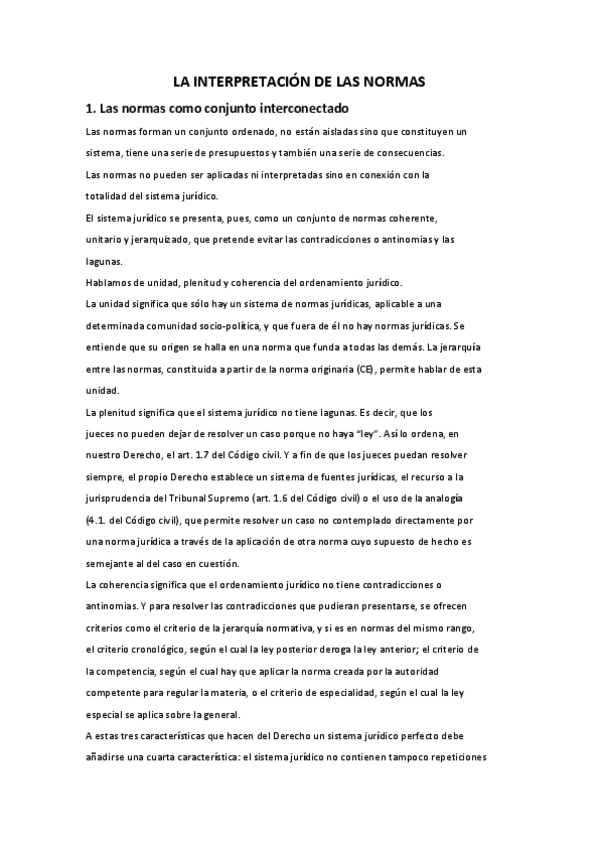 LA INTERPRETACIÓN DE LAS NORMAS

1. Las normas como conjunto interconectado

Las normas forman un conjunto ordenado, no están aisladas sino que constituyen un sistema, tiene una serie de presupuestos y también una serie de consecuencias.

Las normas no pueden ser aplicadas ni interpretadas sino en conexión con la totalidad del sistema jurídico.

El sistema jurídico se presenta, pues, como un conjunto de normas coherente, unitario y jerarquizado, que pretende evitar las contradicciones o antinomias y las lagunas.

Hablamos de unidad, plenitud y coherencia del ordenamiento jurídico.

La unidad significa que sólo hay un sistema de normas jurídicas, aplicable a una determinada comunidad socio-política, y que fuera de él no hay normas jurídicas. Se entiende que su origen se halla en una norma que funda a todas las demás. La jerarquía entre las normas, constituida a partir de la norma originaria (CE), permite hablar de esta unidad.

La plenitud significa que el sistema jurídico no tiene lagunas. Es decir, que los jueces no pueden dejar de resolver un caso porque no haya "ley". Así lo ordena, en nuestro Derecho, el art. 1.7 del Código civil. Y a fin de que los jueces puedan resolver siempre, el propio Derecho establece un sistema de fuentes jurídicas, el recurso a la jurisprudencia del Tribunal Supremo (art. 1.6 del Código civil) o el uso de la analogía (4.1. del Código civil), que permite resolver un caso no contemplado directamente por una norma jurídica a través de la aplicación de otra norma cuyo supuesto de hecho es semejante al del caso en cuestión.

La coherencia significa que el ordenamiento jurídico no tiene contradicciones o antinomias. Y para resolver las contradicciones que pudieran presentarse, se ofrecen criterios como el criterio de la jerarquía normativa, y si es en normas del mismo rango, el criterio cronológico, según el cual la ley posterior deroga la ley anterior; el criterio de la competencia, según el cual hay que aplicar la norma creada por la autoridad competente para regular la materia, o el criterio de especialidad, según el cual la ley especial se aplica sobre la general.

A estas tres características que hacen del Derecho un sistema jurídico perfecto debe añadirse una cuarta característica: el sistema jurídico no contienen tampoco repeticiones